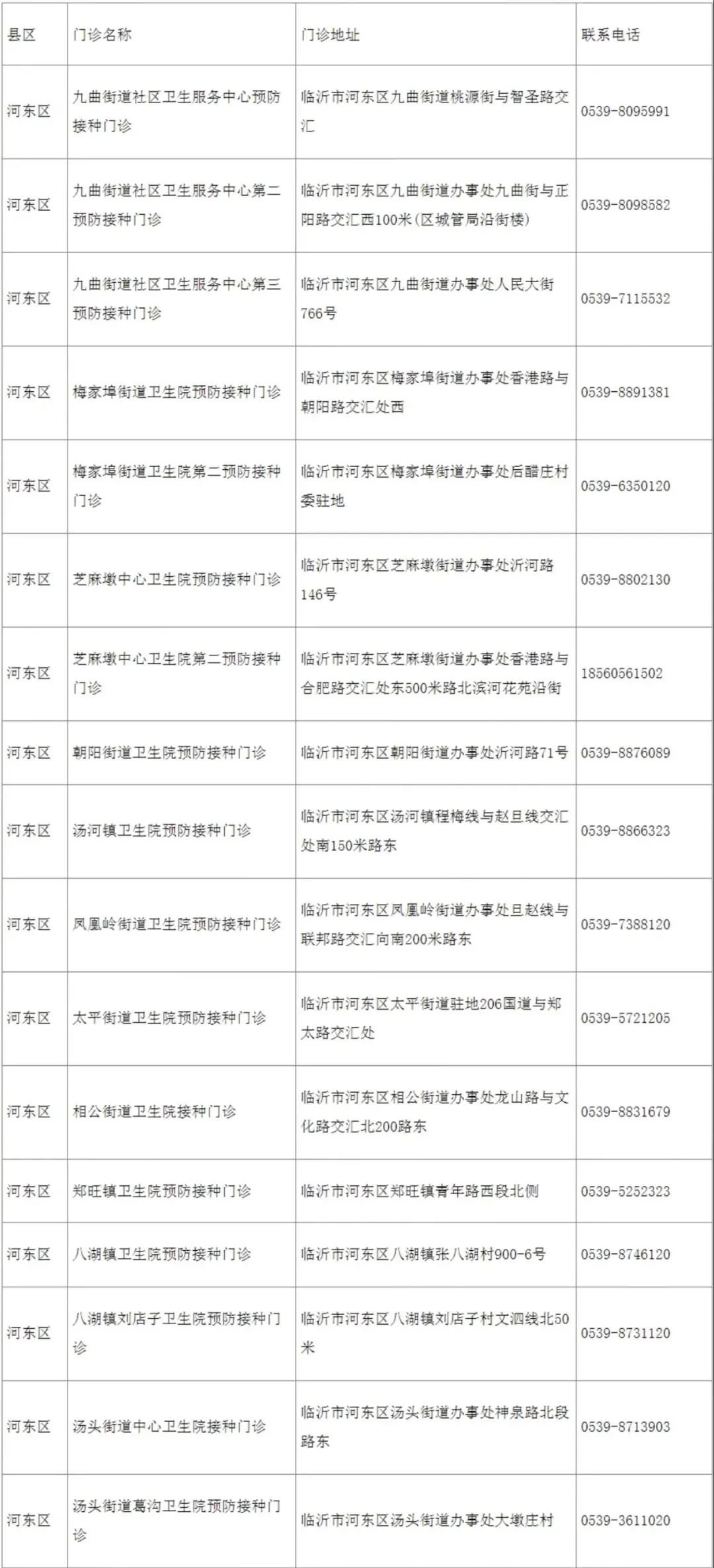 | 县区 | 门诊名称 | 门诊地址 | 联系电话 |
|---|---|---|---|
| 河东区 | 九曲街道社区卫生服务中心预防接种门诊 | 临沂市河东区九曲街道桃源街与智圣路交汇 | 0539-8095991 |
| 河东区 | 九曲街道社区卫生服务中心第二预防接种门诊 | 临沂市河东区九曲街道办事处九曲街与正阳路交汇西100米(区城管局沿街楼) | 0539-8098582 |
| 河东区 | 九曲街道社区卫生服务中心第三预防接种门诊 | 临沂市河东区九曲街道办事处人民大街766号 | 0539-7115532 |
| 河东区 | 梅家埠街道卫生院预防接种门诊 | 临沂市河东区梅家埠街道办事处香港路与朝阳路交汇处西 | 0539-8891381 |
| 河东区 | 梅家埠街道卫生院第二预防接种门诊 | 临沂市河东区梅家埠街道办事处后醋庄村委驻地 | 0539-6350120 |
| 河东区 | 芝麻墩中心卫生院预防接种门诊 | 临沂市河东区芝麻墩街道办事处沂河路146号 | 0539-8802130 |
| 河东区 | 芝麻墩中心卫生院第二预防接种门诊 | 临沂市河东区芝麻墩街道办事处香港路与合肥路交汇处东500米路北滨河花苑沿街 | 18560561502 |
| 河东区 | 朝阳街道卫生院预防接种门诊 | 临沂市河东区朝阳街道办事处沂河路71号 | 0539-8876089 |
| 河东区 | 汤河镇卫生院预防接种门诊 | 临沂市河东区汤河镇程梅线与赵旦线交汇处南150米路东 | 0539-8866323 |
| 河东区 | 凤凰岭街道卫生院预防接种门诊 | 临沂市河东区凤凰岭街道办事处旦赵线与联邦路交汇向南200米路东 | 0539-7388120 |
| 河东区 | 太平街道卫生院预防接种门诊 | 临沂市河东区太平街道驻地206国道与郑太路交汇处 | 0539-5721205 |
| 河东区 | 相公街道卫生院接种门诊 | 临沂市河东区相公街道办事处龙山路与文化路交汇北200路东 | 0539-8831679 |
| 河东区 | 郑旺镇卫生院预防接种门诊 | 临沂市河东区郑旺镇青年路西段北侧 | 0539-5252323 |
| 河东区 | 八湖镇卫生院预防接种门诊 | 临沂市河东区八湖镇张八湖村900-6号 | 0539-8746120 |
| 河东区 | 八湖镇刘店子卫生院预防接种门诊 | 临沂市河东区八湖镇刘店子村文泗线北50米 | 0539-8731120 |
| 河东区 | 汤头街道中心卫生院接种门诊 | 临沂市河东区汤头街道办事处神泉路北段路东 | 0539-8713903 |
| 河东区 | 汤头街道葛沟卫生院预防接种门诊 | 临沂市河东区汤头街道办事处大墩庄村 | 0539-3611020 |